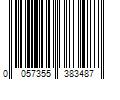 0 057355 383487